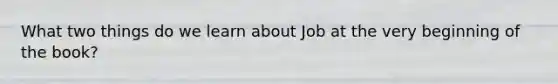 What two things do we learn about Job at the very beginning of the book?